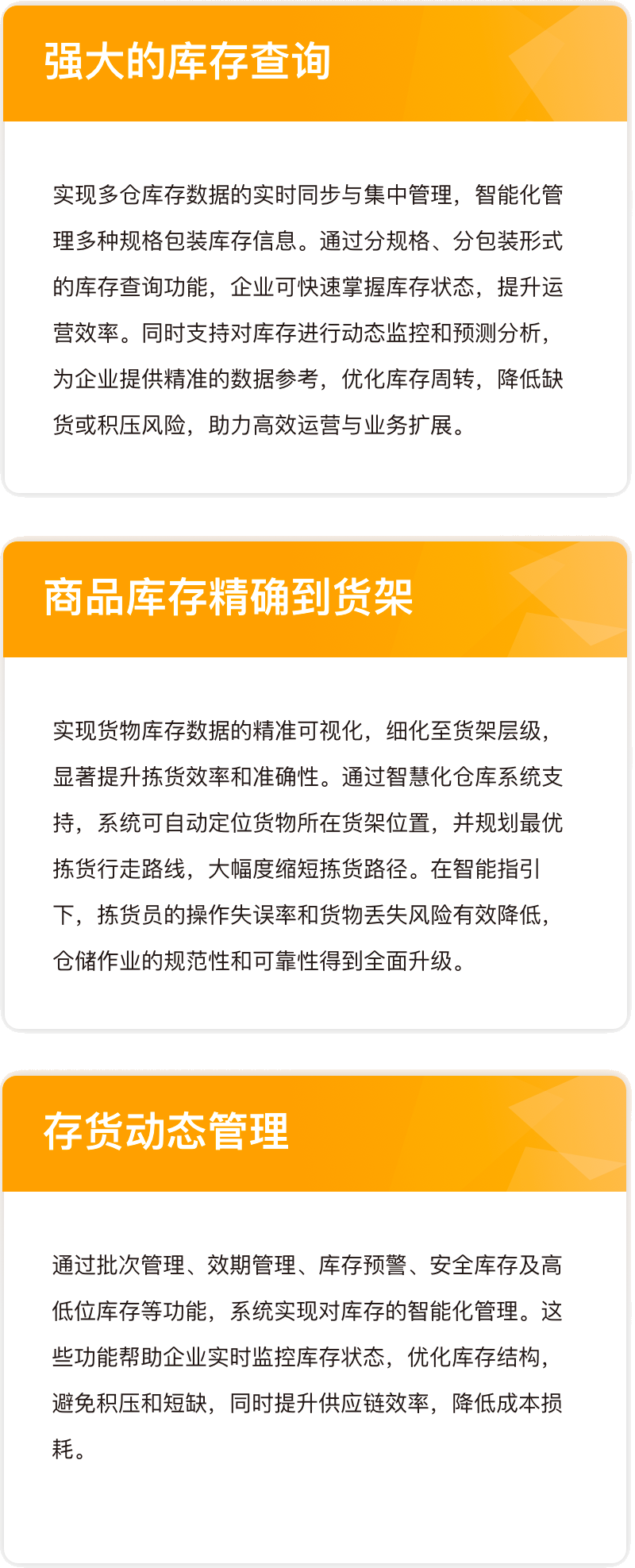 强大的库存查询

实现多仓库存数据的实时同步与集中管理，智能化管理多种规格包装库存信息。通过分规格、分包装形式的库存查询功能，企业可快速掌握库存状态，提升运营效率。同时支持对库存进行动态监控和预测分析，为企业提供精准的数据参考，优化库存周转，降低缺货或积压风险，助力高效运营与业务扩展。

商品库存精确到货架

实现货物库存数据的精准可视化，细化至货架层级，显著提升拣货效率和准确性。通过智慧化仓库系统支持，系统可自动定位货物所在货架位置，并规划最优拣货行走路线，大幅度缩短拣货路径。在智能指引下，拣货员的操作失误率和货物丢失风险有效降低，仓储作业的规范性和可靠性得到全面升级。

存货动态管理

通过批次管理、效期管理、库存预警、安全库存及高低位库存等功能，系统实现对库存的智能化管理。这些功能帮助企业实时监控库存状态，优化库存结构，避免积压和短缺，同时提升供应链效率，降低成本损耗。